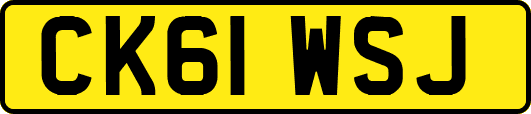 CK61 WSJ